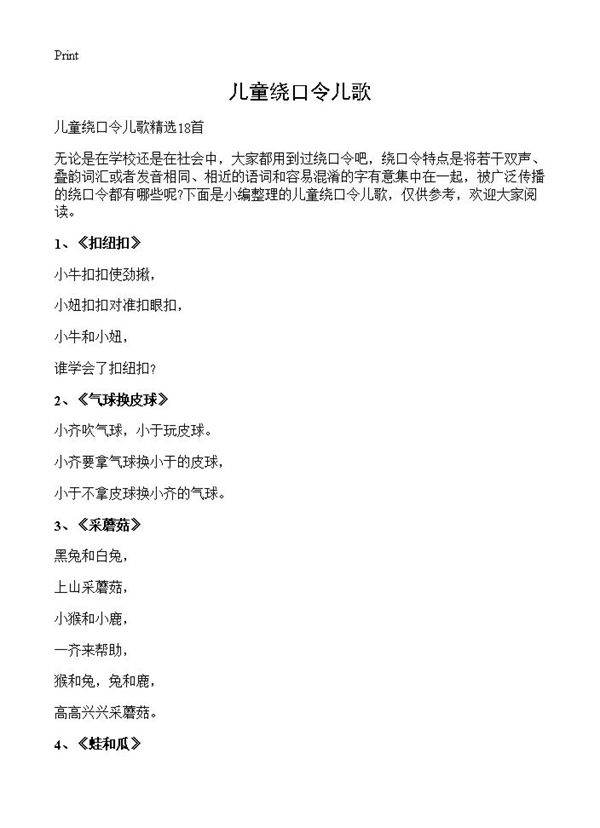 Print

儿童绕口令儿歌

儿童绕口令儿歌精选18首

无论是在学校还是在社会中，大家都用到过绕口令吧，绕口令特点是将若干双声、叠韵词汇或者发音相同、相近的语词和容易混淆的字有意集中在一起，被广泛传播的绕口令都有哪些呢?下面是小编整理的儿童绕口令儿歌，仅供参考，欢迎大家阅读。

1、《扣纽扣》

小牛扣扣使劲揪，

小妞扣扣对准扣眼扣，

小牛和小妞，

谁学会了扣纽扣?

2、《气球换皮球》

小齐吹气球，小于玩皮球。

小齐要拿气球换小于的皮球，

小于不拿皮球换小齐的气球。

3、《采蘑菇》

黑兔和白兔，

上山采蘑菇，

小猴和小鹿，

一齐来帮助，

猴和兔，兔和鹿，

高高兴兴采蘑菇。

4、《蛙和瓜》